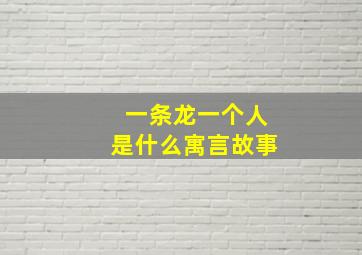 一条龙一个人
是什么寓言故事